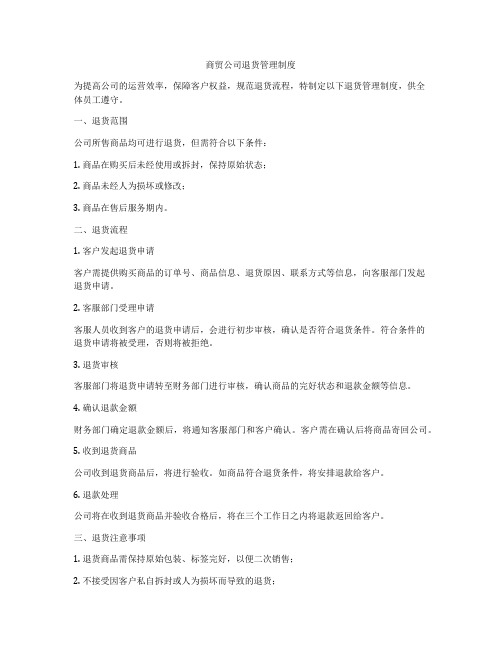 商贸公司退货管理制度

为提高公司的运营效率，保障客户权益，规范退货流程，特制定以下退货管理制度，供全体员工遵守。

一、退货范围

公司所售商品均可进行退货，但需符合以下条件：

1. 商品在购买后未经使用或拆封，保持原始状态；

2. 商品未经人为损坏或修改；

3. 商品在售后服务期内。

二、退货流程

1. 客户发起退货申请

客户需提供购买商品的订单号、商品信息、退货原因、联系方式等信息，向客服部门发起退货申请。

2. 客服部门受理申请

客服人员收到客户的退货申请后，会进行初步审核，确认是否符合退货条件。符合条件的退货申请将被受理，否则将被拒绝。

3. 退货审核

客服部门将退货申请转至财务部门进行审核，确认商品的完好状态和退款金额等信息。

4. 确认退款金额

财务部门确定退款金额后，将通知客服部门和客户确认。客户需在确认后将商品寄回公司。

5. 收到退货商品

公司收到退货商品后，将进行验收。如商品符合退货条件，将安排退款给客户。

6. 退款处理

公司将在收到退货商品并验收合格后，将在三个工作日之内将退款返回给客户。

三、退货注意事项

1. 退货商品需保持原始包装、标签完好，以便二次销售；

2. 不接受因客户私自拆封或人为损坏而导致的退货；